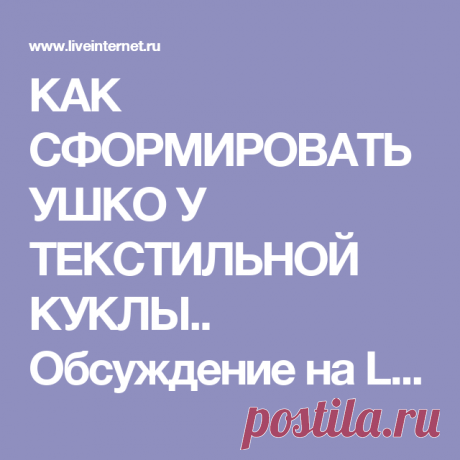 www.liveinternet.ru

КАК СФОРМИРОВАТЬ УШКО У ТЕКСТИЛЬНОЙ КУКЛЫ.. Обсуждение на L...

postila.ru